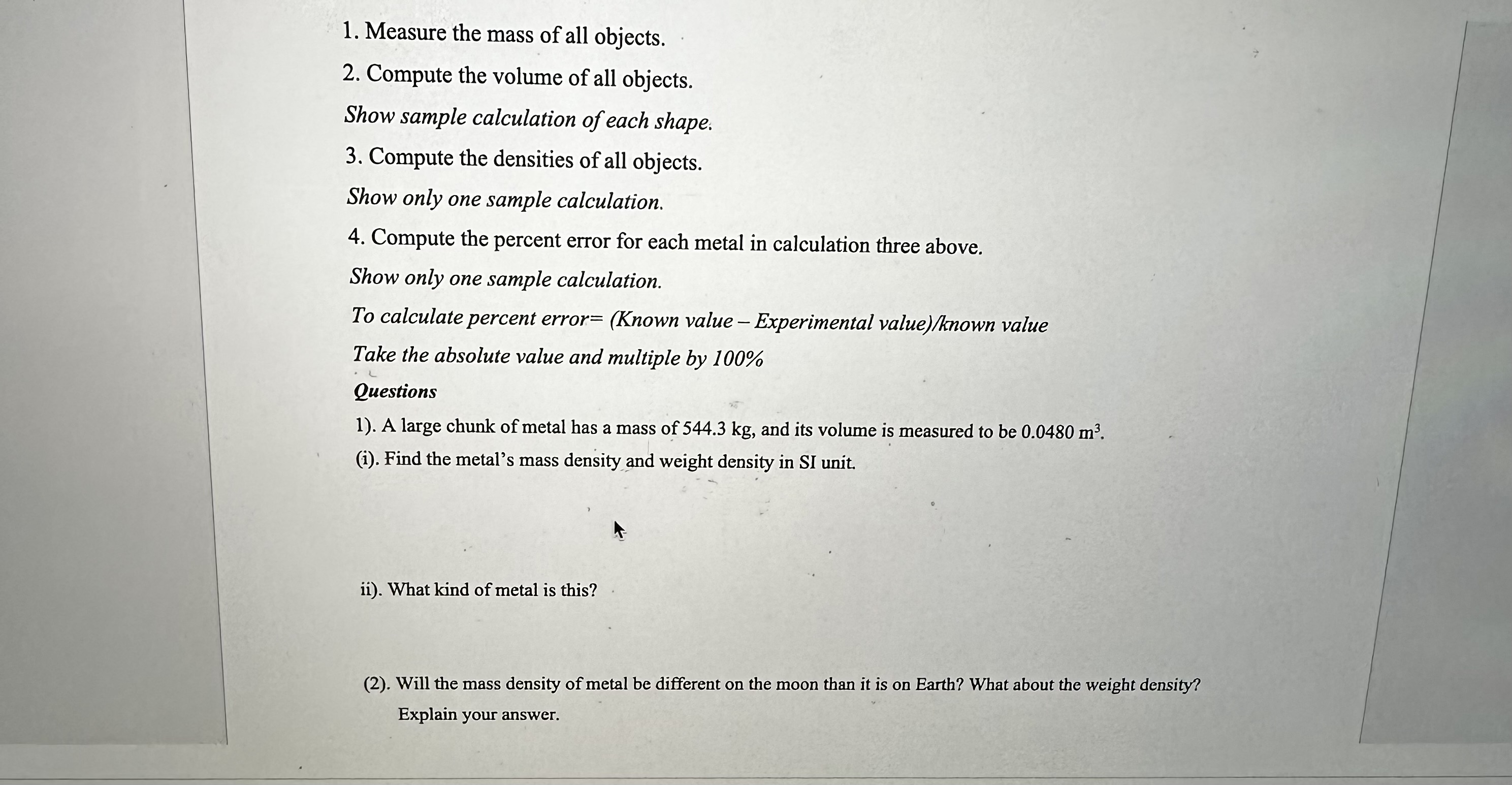 1. Measure the mass of all objects.

2. Compute the volume of all objects.

Show sample calculation of each shape.

3. Compute the densities of all objects.

Show only one sample calculation.

4. Compute the percent error for each metal in calculation three above.

Show only one sample calculation.

To calculate percent error= (Known value – Experimental value)/known value

Take the absolute value and multiple by 100%

Questions

1). A large chunk of metal has a mass of 544.3 kg, and its volume is measured to be 0.0480 $m^3$.

(i). Find the metal's mass density and weight density in SI unit.

ii). What kind of metal is this?

(2). Will the mass density of metal be different on the moon than it is on Earth? What about the weight density? Explain your answer.